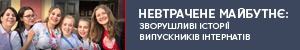 НЕВТРАЧЕНЕ МАЙБУТНЄ:
ЗВОРУШЛИВІ ІСТОРІЇ
ВИПУСКНИКІВ ІНТЕРНАТІВ